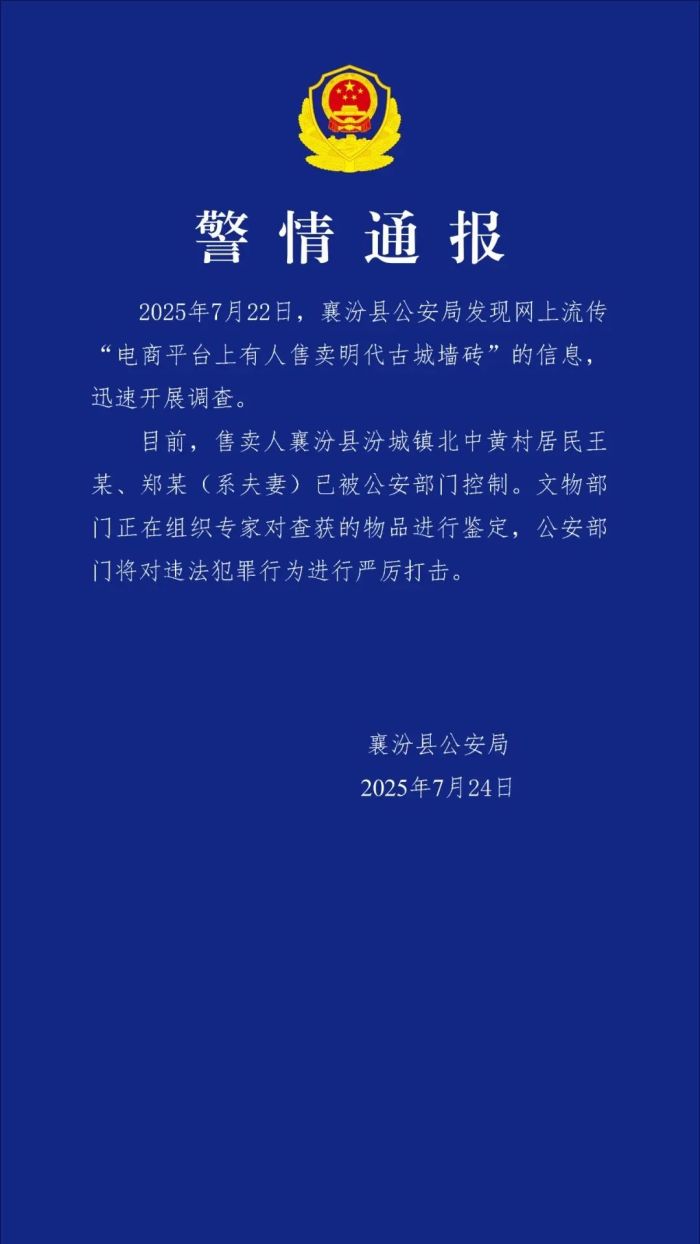 警情通报

2025年7月22日，襄汾县公安局发现网上流传“电商平台上有人售卖明代古城墙砖”的信息，迅速开展调查。

目前，售卖人襄汾县汾城镇北中黄村居民王某、郑某（系夫妻）已被公安部门控制。文物部门正在组织专家对查获的物品进行鉴定，公安部门将对违法犯罪行为进行严厉打击。

襄汾县公安局
2025年7月24日